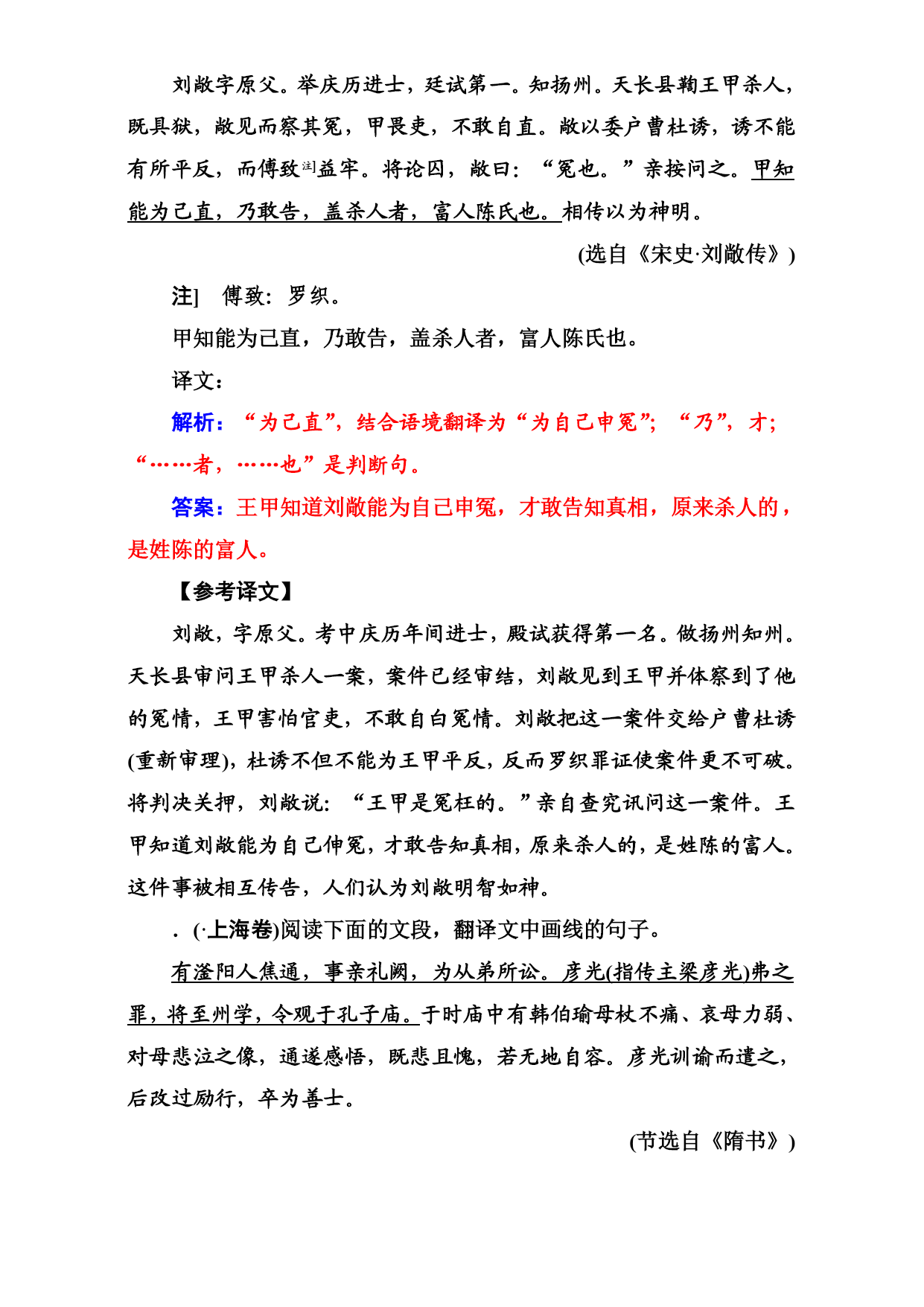 刘敞字原父。举庆历进士，廷试第一。知扬州。天长县鞫王甲杀人，既具狱，敞见而察其冤，甲畏吏，不敢自直。敞以委户曹杜诱，诱不能有所平反，而傅致注]益牢。将论囚，敞曰：“冤也。”亲按问之。甲知能为己直，乃敢告，盖杀人者，富人陈氏也。相传以为神明。

(选自《宋史·刘敞传》)

注] 傅致：罗织。

甲知能为己直，乃敢告，盖杀人者，富人陈氏也。

译文：

解析：“为己直”，结合语境翻译为“为自己申冤”；“乃”，才；“……者，……也”是判断句。

答案：王甲知道刘敞能为自己申冤，才敢告知真相，原来杀人的，是姓陈的富人。

【参考译文】

刘敞，字原父。考中庆历年间进士，殿试获得第一名。做扬州知州。天长县审问王甲杀人一案，案件已经审结，刘敞见到王甲并体察到了他的冤情，王甲害怕官吏，不敢自白冤情。刘敞把这一案件交给户曹杜诱(重新审理)，杜诱不但不能为王甲平反，反而罗织罪证使案件更不可破。将判决关押，刘敞说：“王甲是冤枉的。”亲自查究讯问这一案件。王甲知道刘敞能为自己伸冤，才敢告知真相，原来杀人的，是姓陈的富人。这件事被相互传告，人们认为刘敞明智如神。

．(·上海卷)阅读下面的文段，翻译文中画线的句子。

有滏阳人焦通，事亲礼阙，为从弟所讼。彦光(指传主梁彦光)弗之罪，将至州学，令观于孔子庙。于时庙中有韩伯瑜母杖不痛、哀母力弱、对母悲泣之像，通遂感悟，既悲且愧，若无地自容。彦光训谕而遣之，后改过励行，卒为善士。

(节选自《隋书》)